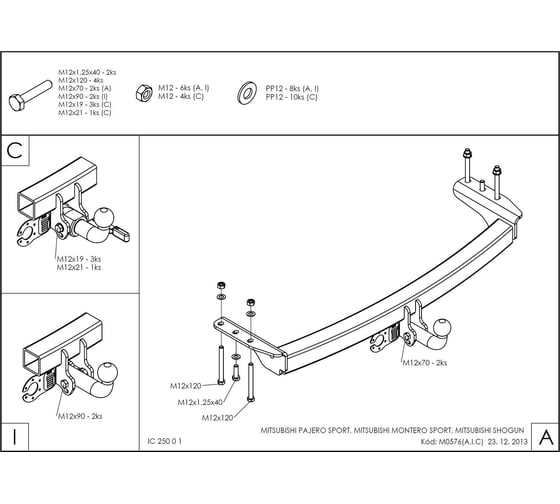 M12x1,25x40 - 2ks
M12x120 - 4ks
M12x70 - 2ks (A)
M12x90 - 2ks (I)
M12x19 - 3ks (C)
M12x21 - 1ks (C)

M12 - 6ks (A, I)
M12 - 4ks (C)

PP12 - 8ks (A, I)
PP12 - 10ks (C)

C

M12x19 - 3ks
M12x21 - 1ks

M12x90 - 2ks

I

M12x120

M12x1,25x40

M12x120

M12x70 - 2ks

IC 250 0 1

MITSUBISHI PAJERO SPORT, MITSUBISHI MONTERO SPORT, MITSUBISHI SHOGUN
Kód: M0576(A,I,C) 23. 12. 2013

A